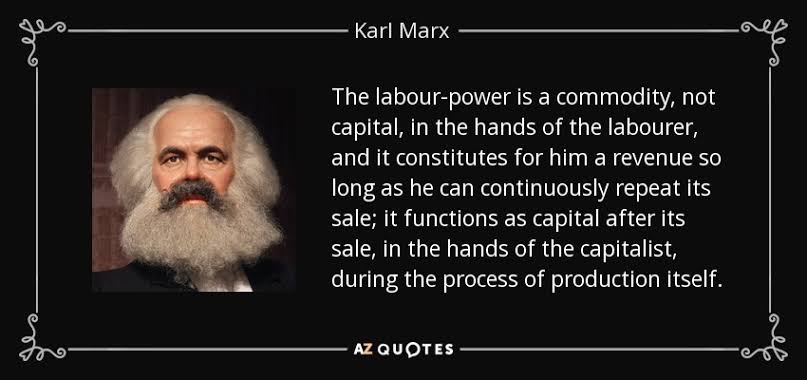 Karl Marx

The labour-power is a commodity, not capital, in the hands of the labourer, and it constitutes for him a revenue so long as he can continuously repeat its sale; it functions as capital after its sale, in the hands of the capitalist, during the process of production itself.

AZ QUOTES